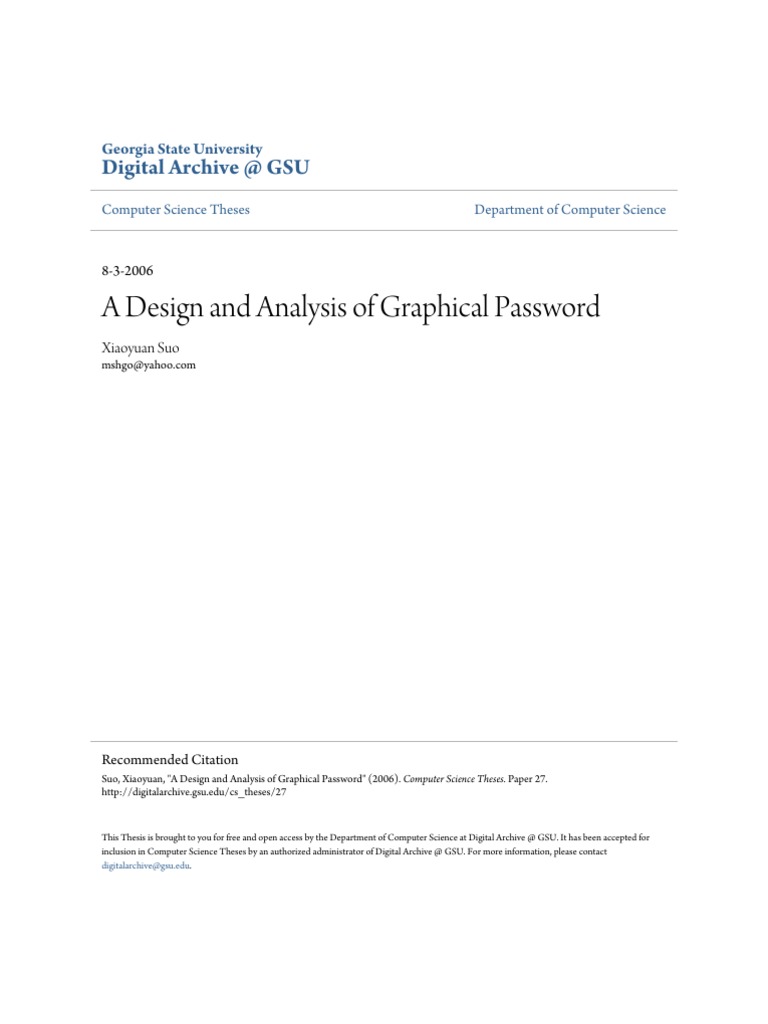 Georgia State University
Digital Archive @ GSU

Computer Science Theses

Department of Computer Science

8-3-2006

A Design and Analysis of Graphical Password

Xiaoyuan Suo
mshgo@yahoo.com

Recommended Citation
Suo, Xiaoyuan, "A Design and Analysis of Graphical Password" (2006). Computer Science Theses. Paper 27.
http://digitalarchive.gsu.edu/cs_theses/27

This Thesis is brought to you for free and open access by the Department of Computer Science at Digital Archive @ GSU. It has been accepted for inclusion in Computer Science Theses by an authorized administrator of Digital Archive @ GSU. For more information, please contact digitalarchive@gsu.edu.